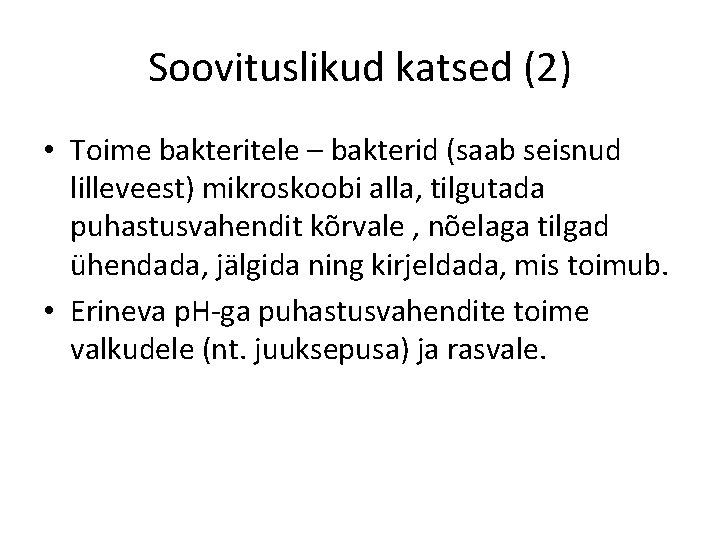 Soovituslikud katsed (2)

• Toime bakteritele – bakterid (saab seisnud lilleveest) mikroskoobi alla, tilgutada puhastusvahendit kõrvale , nõelaga tilgad ühendada, jälgida ning kirjeldada, mis toimub.
• Erineva pH-ga puhastusvahendite toime valkudele (nt. juuksepusa) ja rasvale.